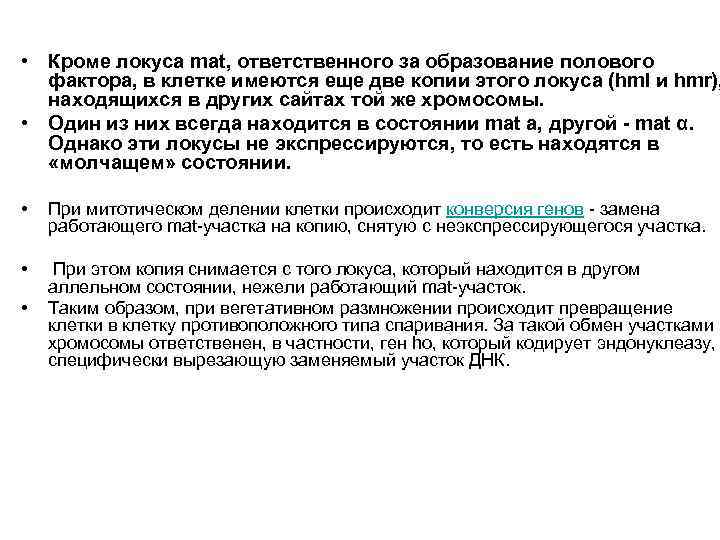 • Кроме локуса mat, ответственного за образование полового фактора, в клетке имеются еще две копии этого локуса (hml и hmr), находящихся в других сайтах той же хромосомы.
• Один из них всегда находится в состоянии mat a, другой - mat α. Однако эти локусы не экспрессируются, то есть находятся в «молчащем» состоянии.

• При митотическом делении клетки происходит конверсия генов - замена работающего mat-участка на копию, снятую с неэкспрессирующегося участка.

• При этом копия снимается с того локуса, который находится в другом аллельном состоянии, нежели работающий mat-участок.
• Таким образом, при вегетативном размножении происходит превращение клетки в клетку противоположного типа спаривания. За такой обмен участками хромосомы ответственен, в частности, ген ho, который кодирует эндонуклеазу, специфически вырезающую заменяемый участок ДНК.